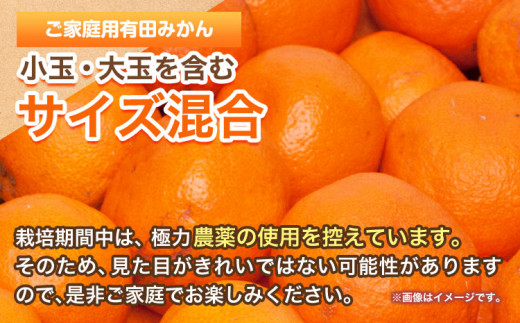 ご家庭用有田みかん

小玉・大玉を含む
サイズ混合

栽培期間中は、極力農薬の使用を控えています。そのため、見た目がきれいではない可能性がありますので、是非ご家庭でお楽しみください。

※画像はイメージです。